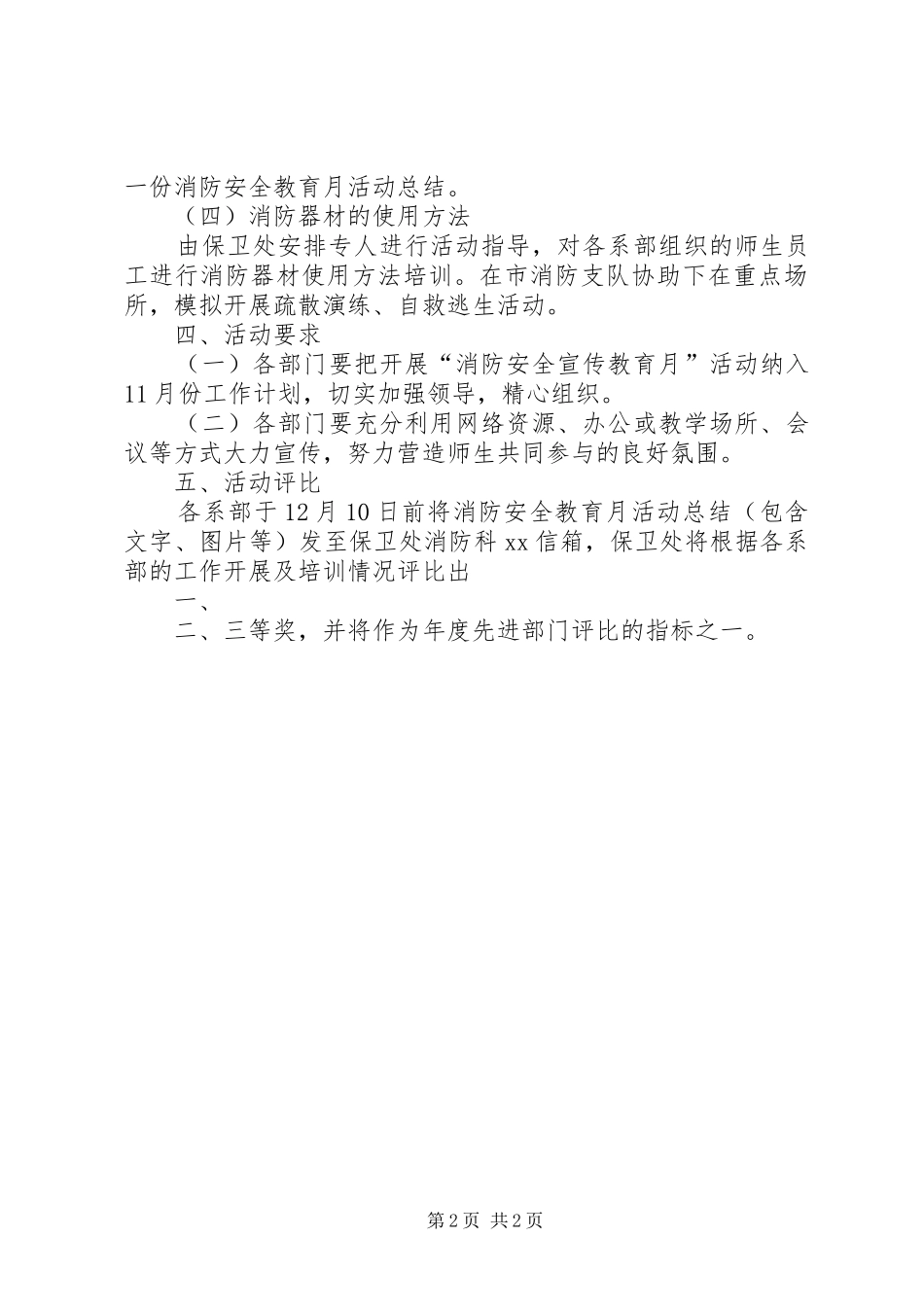 一份消防安全教育月活动总结。

（四）消防器材的使用方法

由保卫处安排专人进行活动指导，对各系部组织的师生员工进行消防器材使用方法培训。在市消防支队协助下在重点场所，模拟开展疏散演练、自救逃生活动。

四、活动要求

（一）各部门要把开展“消防安全宣传教育月”活动纳入11月份工作计划，切实加强领导，精心组织。

（二）各部门要充分利用网络资源、办公或教学场所、会议等方式大力宣传，努力营造师生共同参与的良好氛围。

五、活动评比

各系部于12月10日前将消防安全教育月活动总结（包含文字、图片等）发至保卫处消防科xx信箱，保卫处将根据各系部的工作开展及培训情况评比出

一、

二、三等奖，并将作为年度先进部门评比的指标之一。

第2页 共2页